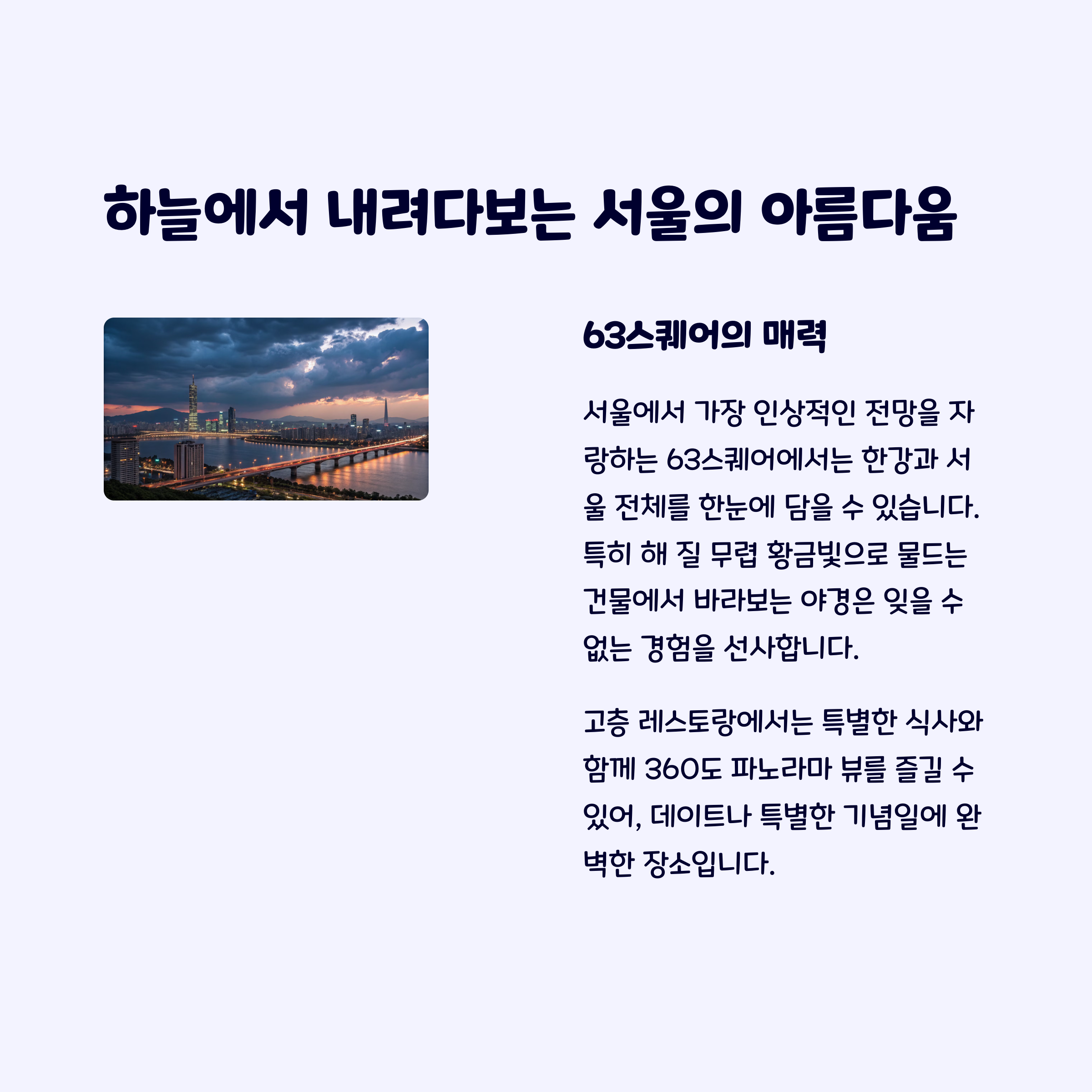 하늘에서 내려다보는 서울의 아름다움

63스퀘어의 매력

서울에서 가장 인상적인 전망을 자랑하는 63스퀘어에서는 한강과 서울 전체를 한눈에 담을 수 있습니다. 특히 해 질 무렵 황금빛으로 물드는 건물에서 바라보는 야경은 잊을 수 없는 경험을 선사합니다.

고층 레스토랑에서는 특별한 식사와 함께 360도 파노라마 뷰를 즐길 수 있어, 데이트나 특별한 기념일에 완벽한 장소입니다.